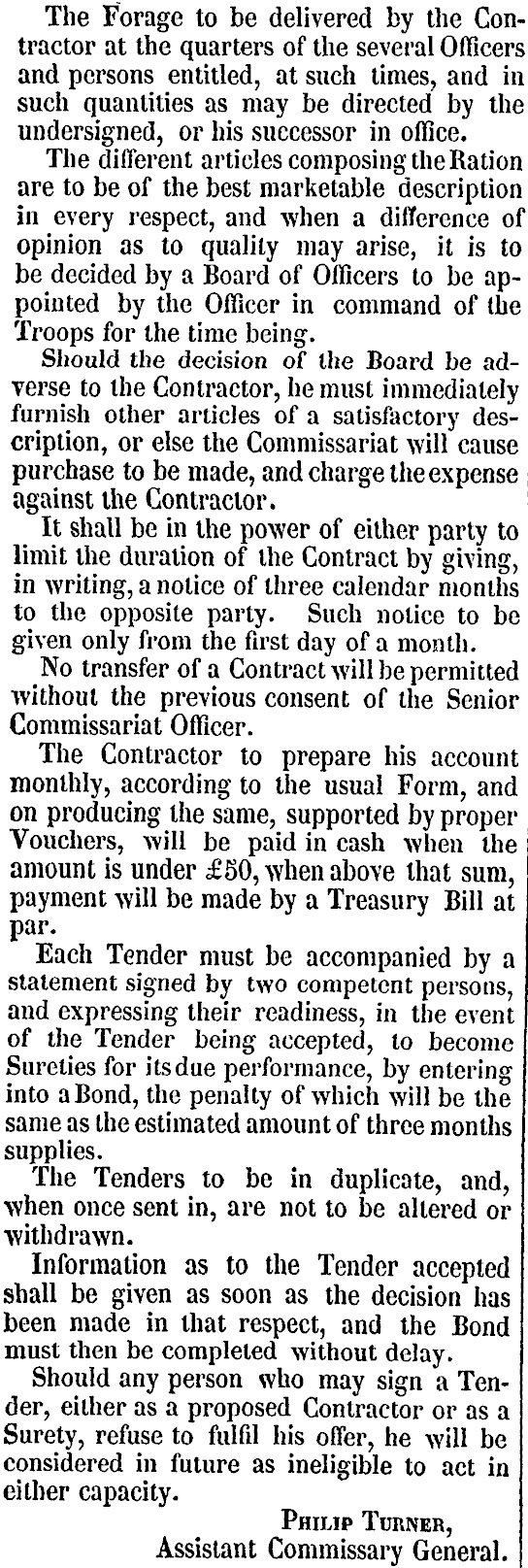 The Forage to be delivered by the Contractor at the quarters of the several Officers and persons entitled, at such times, and in such quantities as may be directed by the undersigned, or his successor in office.

The different articles composing the Ration are to be of the best marketable description in every respect, and when a difference of opinion as to quality may arise, it is to be decided by a Board of Officers to be appointed by the Officer in command of the Troops for the time being.

Should the decision of the Board be adverse to the Contractor, he must immediately furnish other articles of a satisfactory description, or else the Commissariat will cause purchase to be made, and charge the expense against the Contractor.

It shall be in the power of either party to limit the duration of the Contract by giving, in writing, a notice of three calendar months to the opposite party. Such notice to be given only from the first day of a month.

No transfer of a Contract will be permitted without the previous consent of the Senior Commissariat Officer.

The Contractor to prepare his account monthly, according to the usual Form, and on producing the same, supported by proper Vouchers, will be paid in cash when the amount is under £50, when above that sum, payment will be made by a Treasury Bill at par.

Each Tender must be accompanied by a statement signed by two competent persons, and expressing their readiness, in the event of the Tender being accepted, to become Sureties for its due performance, by entering into a Bond, the penalty of which will be the same as the estimated amount of three months supplies.

The Tenders to be in duplicate, and, when once sent in, are not to be altered or withdrawn.

Information as to the Tender accepted shall be given as soon as the decision has been made in that respect, and the Bond must then be completed without delay.

Should any person who may sign a Tender, either as a proposed Contractor or as a Surety, refuse to fulfil his offer, he will be considered in future as ineligible to act in either capacity.

Philip Turner,
Assistant Commissary General.